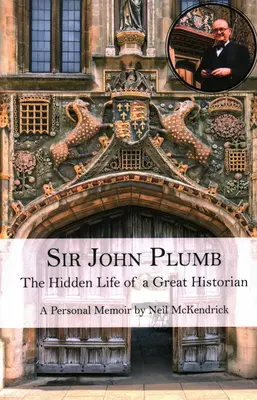 SIR JOHN PLUMB
The Hidden Life of a Great Historian

A Personal Memoir by Neil McKendrick